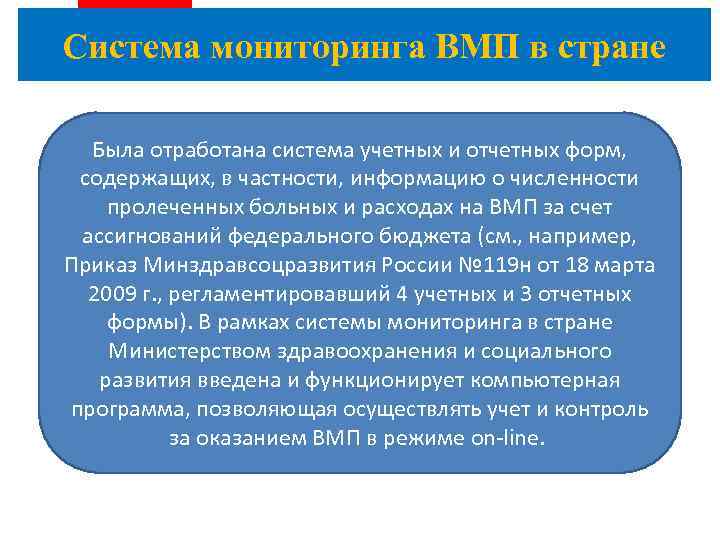 Система мониторинга ВМП в стране

Была отработана система учетных и отчетных форм, содержащих, в частности, информацию о численности пролеченных больных и расходах на ВМП за счет ассигнований федерального бюджета (см., например, Приказ Минздравсоцразвития России №119н от 18 марта 2009 г., регламентировавший 4 учетных и 3 отчетных формы). В рамках системы мониторинга в стране Министерством здравоохранения и социального развития введена и функционирует компьютерная программа, позволяющая осуществлять учет и контроль за оказанием ВМП в режиме on-line.